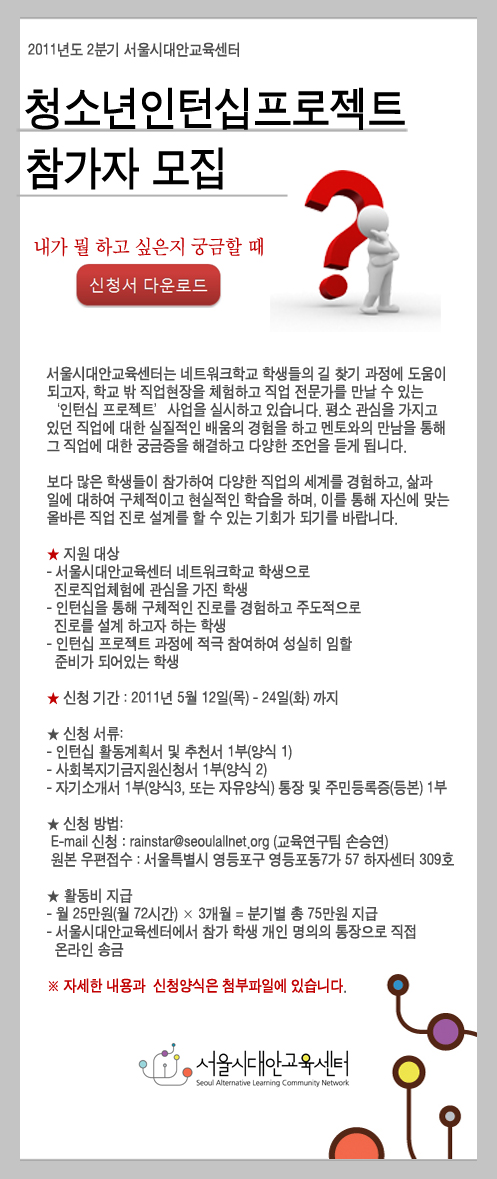 2011년도 2분기 서울시대안교육센터

청소년인턴십프로젝트 참가자 모집

내가 뭘 하고 싶은지 궁금할 때

신청서 다운로드

서울시대안교육센터는 네트워크학교 학생들의 길 찾기 과정에 도움이 되고자, 학교 밖 직업현장을 체험하고 직업 전문가를 만날 수 있는 '인턴십 프로젝트' 사업을 실시하고 있습니다. 평소 관심을 가지고 있던 직업에 대한 실질적인 배움의 경험을 하고 멘토와의 만남을 통해 그 직업에 대한 궁금증을 해결하고 다양한 조언을 듣게 됩니다.

보다 많은 학생들이 참가하여 다양한 직업의 세계를 경험하고, 삶과 일에 대하여 구체적이고 현실적인 학습을 하며, 이를 통해 자신에 맞는 올바른 직업 진로 설계를 할 수 있는 기회가 되기를 바랍니다.

★ 지원 대상
- 서울시대안교육센터 네트워크학교 학생으로 진로직업체험에 관심을 가진 학생
- 인턴십을 통해 구체적인 진로를 경험하고 주도적으로 진로를 설계 하고자 하는 학생
- 인턴십 프로젝트 과정에 적극 참여하여 성실히 임할 준비가 되어있는 학생

★ 신청 기간 : 2011년 5월 12일(목) - 24일(화) 까지

★ 신청 서류:
- 인턴십 활동계획서 및 추천서 1부(양식 1)
- 사회복지기금지원신청서 1부(양식 2)
- 자기소개서 1부(양식3, 또는 자유양식) 통장 및 주민등록증(등본) 1부

★ 신청 방법:
E-mail 신청 : rainstar@seoulallnet.org (교육연구팀 손승연)
원본 우편접수 : 서울특별시 영등포구 영등포동7가 57 하자센터 309호

★ 활동비 지급
- 월 25만원(월 72시간) × 3개월 = 분기별 총 75만원 지급
- 서울시대안교육센터에서 참가 학생 개인 명의의 통장으로 직접 온라인 송금

※ 자세한 내용과 신청양식은 첨부파일에 있습니다.

서울시대안교육센터
Seoul Alternative Learning Community Network